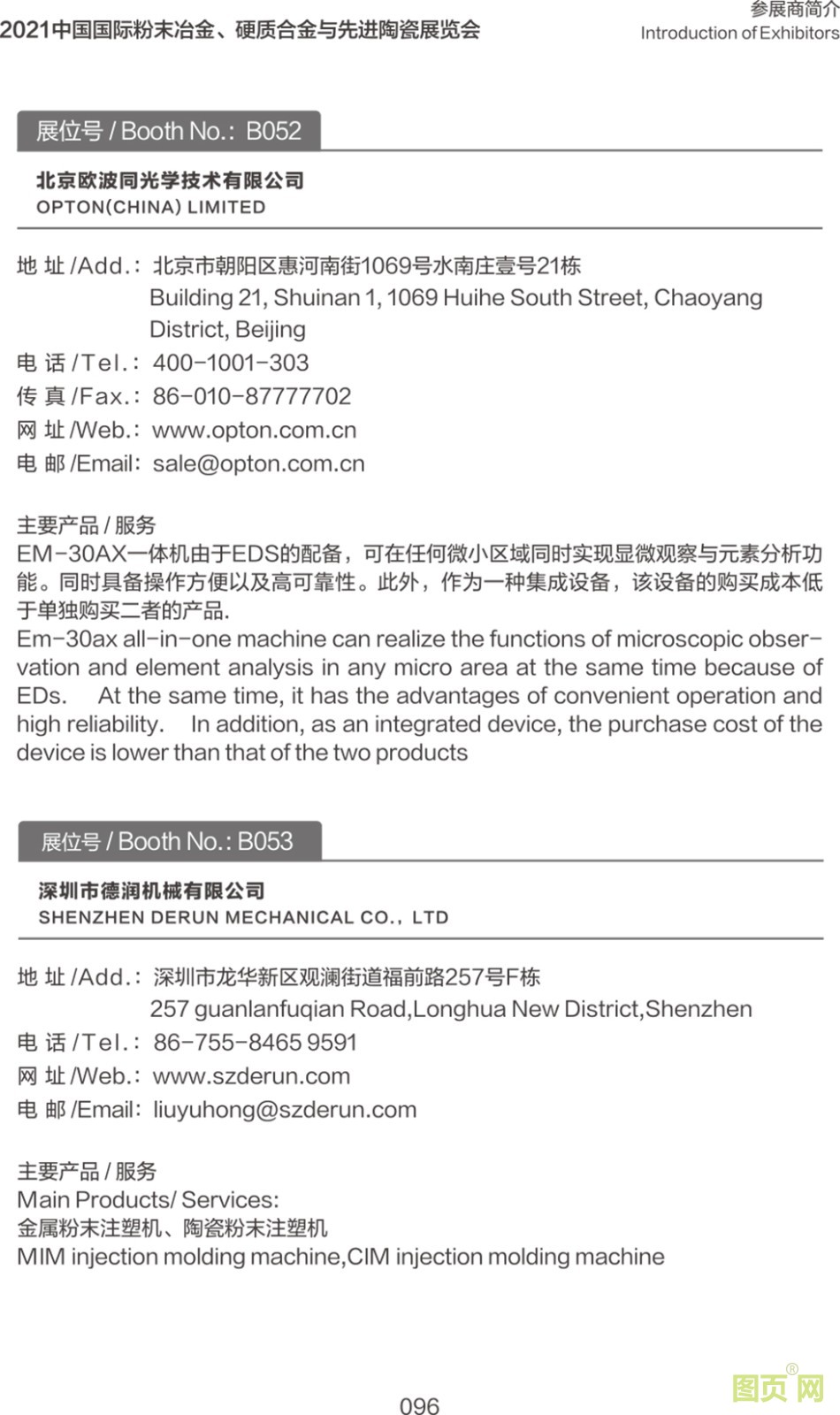 2021中国国际粉末冶金、硬质合金与先进陶瓷展览会

参展商简介
Introduction of Exhibitors

展位号 / Booth No.: B052

北京欧波同光学技术有限公司
OPTON(CHINA) LIMITED

地 址 /Add.: 北京市朝阳区惠河南街1069号水南庄壹号21栋
Building 21, Shuinan 1, 1069 Huihe South Street, Chaoyang District, Beijing
电 话 /Tel.: 400-1001-303
传 真 /Fax.: 86-010-87777702
网 址 /Web.: www.opton.com.cn
电 邮 /Email: sale@opton.com.cn

主要产品 / 服务
EM-30AX一体机由于EDS的配备，可在任何微小区域同时实现显微观察与元素分析功能。同时具备操作方便以及高可靠性。此外，作为一种集成设备，该设备的购买成本低于单独购买二者的产品.
Em-30ax all-in-one machine can realize the functions of microscopic observation and element analysis in any micro area at the same time because of EDs. At the same time, it has the advantages of convenient operation and high reliability. In addition, as an integrated device, the purchase cost of the device is lower than that of the two products

展位号 / Booth No.: B053

深圳市德润机械有限公司
SHENZHEN DERUN MECHANICAL CO., LTD

地 址 /Add.: 深圳市龙华新区观澜街道福前路257号F栋
257 guanlanfuqian Road,Longhua New District,Shenzhen
电 话 /Tel.: 86-755-8465 9591
网 址 /Web.: www.szderun.com
电 邮 /Email: liuyuhong@szderun.com

主要产品 / 服务
Main Products/ Services:
金属粉末注塑机、陶瓷粉末注塑机
MIM injection molding machine,CIM injection molding machine

096

图页网®